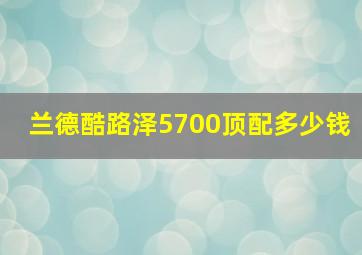 兰德酷路泽5700顶配多少钱